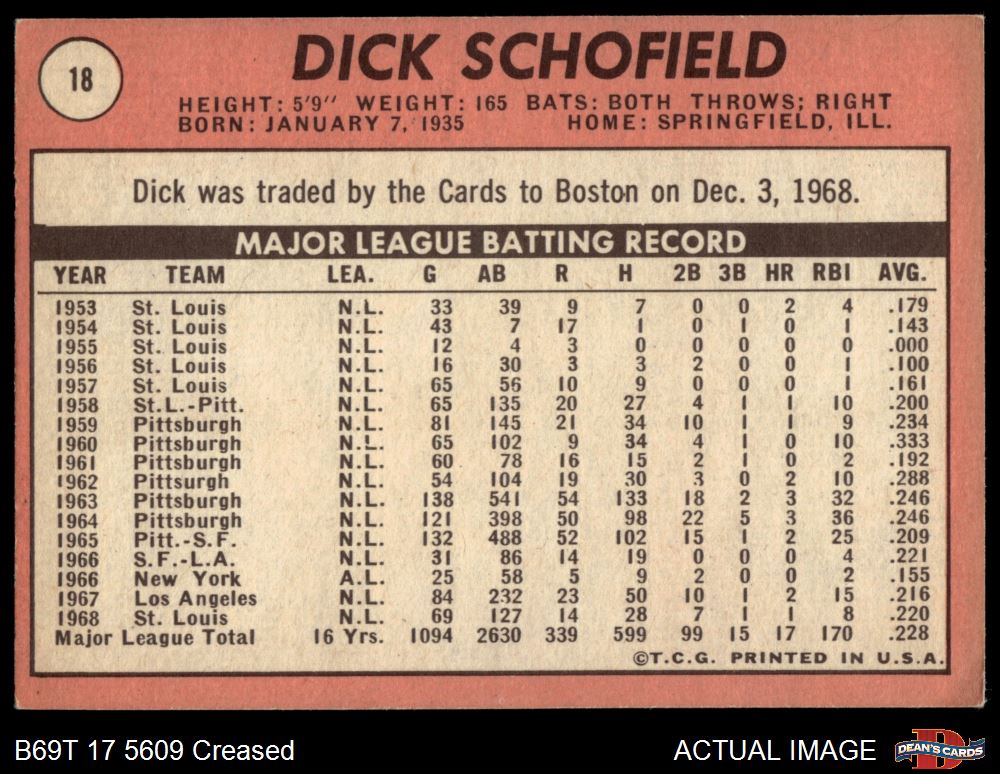 18

DICK SCHOFIELD

HEIGHT: 5'9" WEIGHT: 165 BATS: BOTH THROWS; RIGHT
BORN: JANUARY 7, 1935 HOME: SPRINGFIELD, ILL.

Dick was traded by the Cards to Boston on Dec. 3, 1968.

MAJOR LEAGUE BATTING RECORD

| YEAR | TEAM | LEA. | G | AB | R | H | 2B | 3B | HR | RBI | AVG. |
|---|---|---|---|---|---|---|---|---|---|---|---|
| 1953 | St. Louis | N.L. | 33 | 39 | 9 | 7 | 0 | 0 | 2 | 4 | .179 |
| 1954 | St. Louis | N.L. | 43 | 7 | 17 | 1 | 0 | 1 | 0 | 1 | .143 |
| 1955 | St. Louis | N.L. | 12 | 4 | 3 | 0 | 0 | 0 | 0 | 0 | .000 |
| 1956 | St. Louis | N.L. | 16 | 30 | 3 | 3 | 2 | 0 | 0 | 1 | .100 |
| 1957 | St. Louis | N.L. | 65 | 56 | 10 | 9 | 0 | 0 | 0 | 1 | .161 |
| 1958 | St.L.-Pitt. | N.L. | 65 | 135 | 20 | 27 | 4 | 1 | 1 | 10 | .200 |
| 1959 | Pittsburgh | N.L. | 81 | 145 | 21 | 34 | 10 | 1 | 1 | 9 | .234 |
| 1960 | Pittsburgh | N.L. | 65 | 102 | 9 | 34 | 4 | 1 | 0 | 10 | .333 |
| 1961 | Pittsburgh | N.L. | 60 | 78 | 16 | 15 | 2 | 1 | 0 | 2 | .192 |
| 1962 | Pittsurgh | N.L. | 54 | 104 | 19 | 30 | 3 | 0 | 2 | 10 | .288 |
| 1963 | Pittsburgh | N.L. | 138 | 541 | 54 | 133 | 18 | 2 | 3 | 32 | .246 |
| 1964 | Pittsburgh | N.L. | 121 | 398 | 50 | 98 | 22 | 5 | 3 | 36 | .246 |
| 1965 | Pitt.-S.F. | N.L. | 132 | 488 | 52 | 102 | 15 | 1 | 2 | 25 | .209 |
| 1966 | S.F.-L.A. | N.L. | 31 | 86 | 14 | 19 | 0 | 0 | 0 | 4 | .221 |
| 1966 | New York | A.L. | 25 | 58 | 5 | 9 | 2 | 0 | 0 | 2 | .155 |
| 1967 | Los Angeles | N.L. | 84 | 232 | 23 | 50 | 10 | 1 | 2 | 15 | .216 |
| 1968 | St. Louis | N.L. | 69 | 127 | 14 | 28 | 7 | 1 | 1 | 8 | .220 |
| Major League Total | | 16 Yrs. | 1094 | 2630 | 339 | 599 | 99 | 15 | 17 | 170 | .228 |

©T.C.G. PRINTED IN U.S.A.

B69T 17 5609 Creased

ACTUAL IMAGE

DEAN'S CARDS